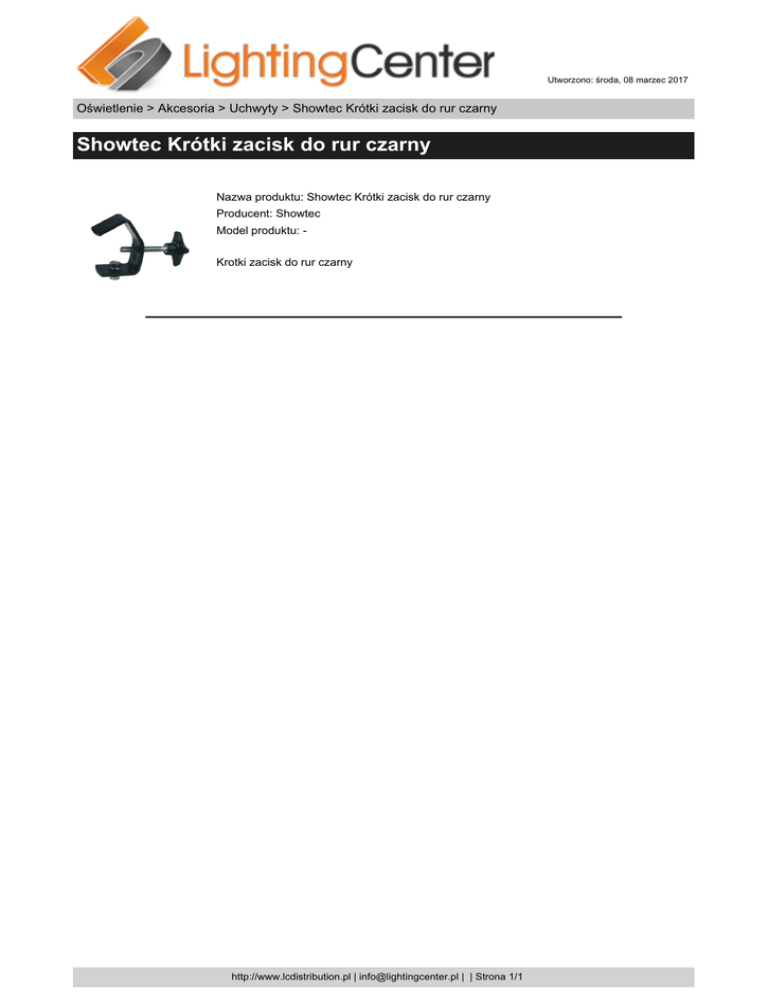 LightingCenter

Utworzono: środa, 08 marzec 2017

Oświetlenie > Akcesoria > Uchwyty > Showtec Krótki zacisk do rur czarny

Showtec Krótki zacisk do rur czarny

Nazwa produktu: Showtec Krótki zacisk do rur czarny
Producent: Showtec
Model produktu: -

Krotki zacisk do rur czarny

http://www.lcdistribution.pl | info@lightingcenter.pl | | Strona 1/1